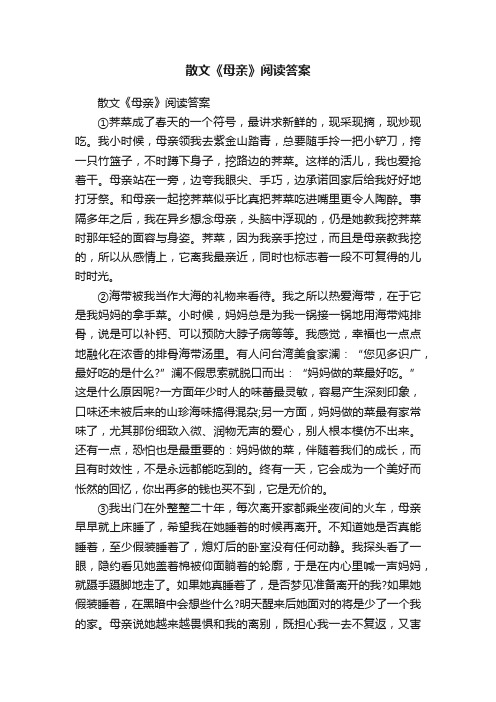 散文《母亲》阅读答案

散文《母亲》阅读答案

①荠菜成了春天的一个符号，最讲求新鲜的，现采现摘，现炒现吃。我小时候，母亲领我去紫金山踏青，总要随手拎一把小铲刀，挎一只竹篮子，不时蹲下身子，挖路边的荠菜。这样的活儿，我也爱抢着干。母亲站在一旁，边夸我眼尖、手巧，边承诺回家后给我好好地打牙祭。和母亲一起挖荠菜似乎比真把荠菜吃进嘴里更令人陶醉。事隔多年之后，我在异乡想念母亲，头脑中浮现的，仍是她教我挖荠菜时那年轻的面容与身姿。荠菜，因为我亲手挖过，而且是母亲教我挖的，所以从感情上，它离我最亲近，同时也标志着一段不可复得的儿时时光。

②海带被我当作大海的礼物来看待。我之所以热爱海带，在于它是我妈妈的拿手菜。小时候，妈妈总是为我一锅接一锅地用海带炖排骨，说是可以补钙、可以预防大脖子病等等。我感觉，幸福也一点点地融化在浓香的排骨海带汤里。有人问台湾美食家澜：“您见多识广，最好吃的是什么?”澜不假思索就脱口而出：“妈妈做的菜最好吃。”这是什么原因呢?一方面年少时人的味蕾最灵敏，容易产生深刻印象，口味还未被后来的山珍海味搞得混杂;另一方面，妈妈做的菜最有家常味了，尤其那份细致入微、润物无声的爱心，别人根本模仿不出来。还有一点，恐怕也是最重要的：妈妈做的菜，伴随着我们的成长，而且有时效性，不是永远都能吃到的。终有一天，它会成为一个美好而怅然的回忆，你出再多的钱也买不到，它是无价的。

③我出门在外整整二十年，每次离开家都乘坐夜间的火车，母亲早早就上床睡了，希望我在她睡着的时候再离开。不知道她是否真能睡着，至少假装睡着了，熄灯后的卧室没有任何动静。我探头看了一眼，隐约看见她盖着棉被仰面躺着的轮廓，于是在内心里喊一声妈妈，就蹑手蹑脚地走了。如果她真睡着了，是否梦见准备离开的我?如果她假装睡着，在黑暗中会想些什么?明天醒来后她面对的将是少了一个我的家。母亲说她越来越畏惧和我的离别，既担心我一去不复返，又害